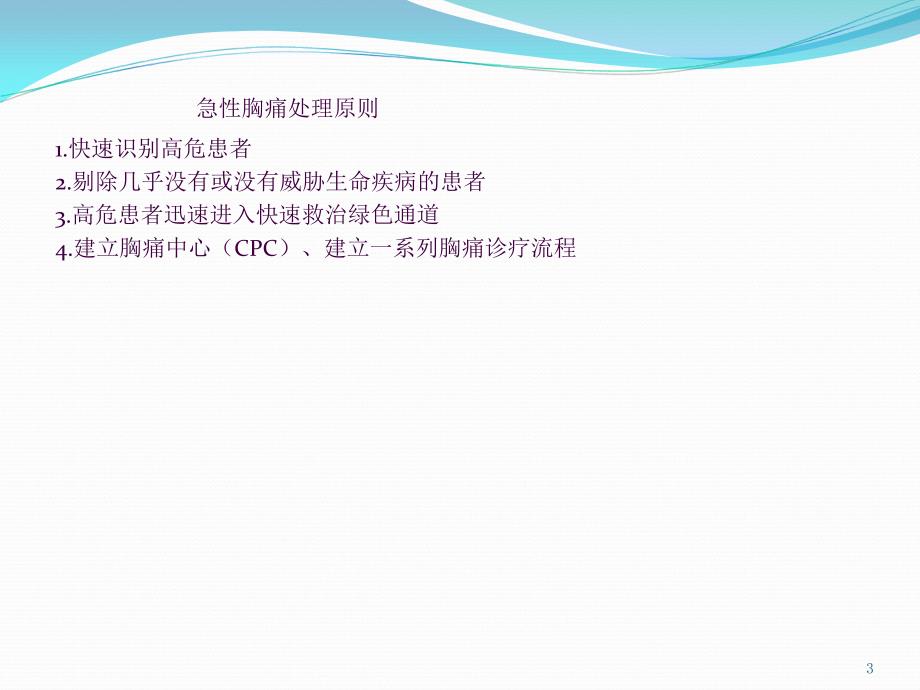 急性胸痛处理原则

1.快速识别高危患者
2.剔除几乎没有或没有威胁生命疾病的患者
3.高危患者迅速进入快速救治绿色通道
4.建立胸痛中心（CPC）、建立一系列胸痛诊疗流程

3